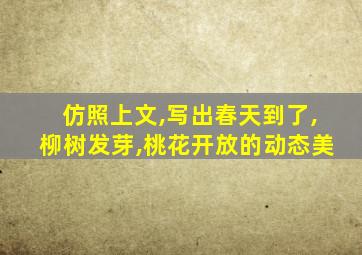 仿照上文,写出春天到了,柳树发芽,桃花开放的动态美